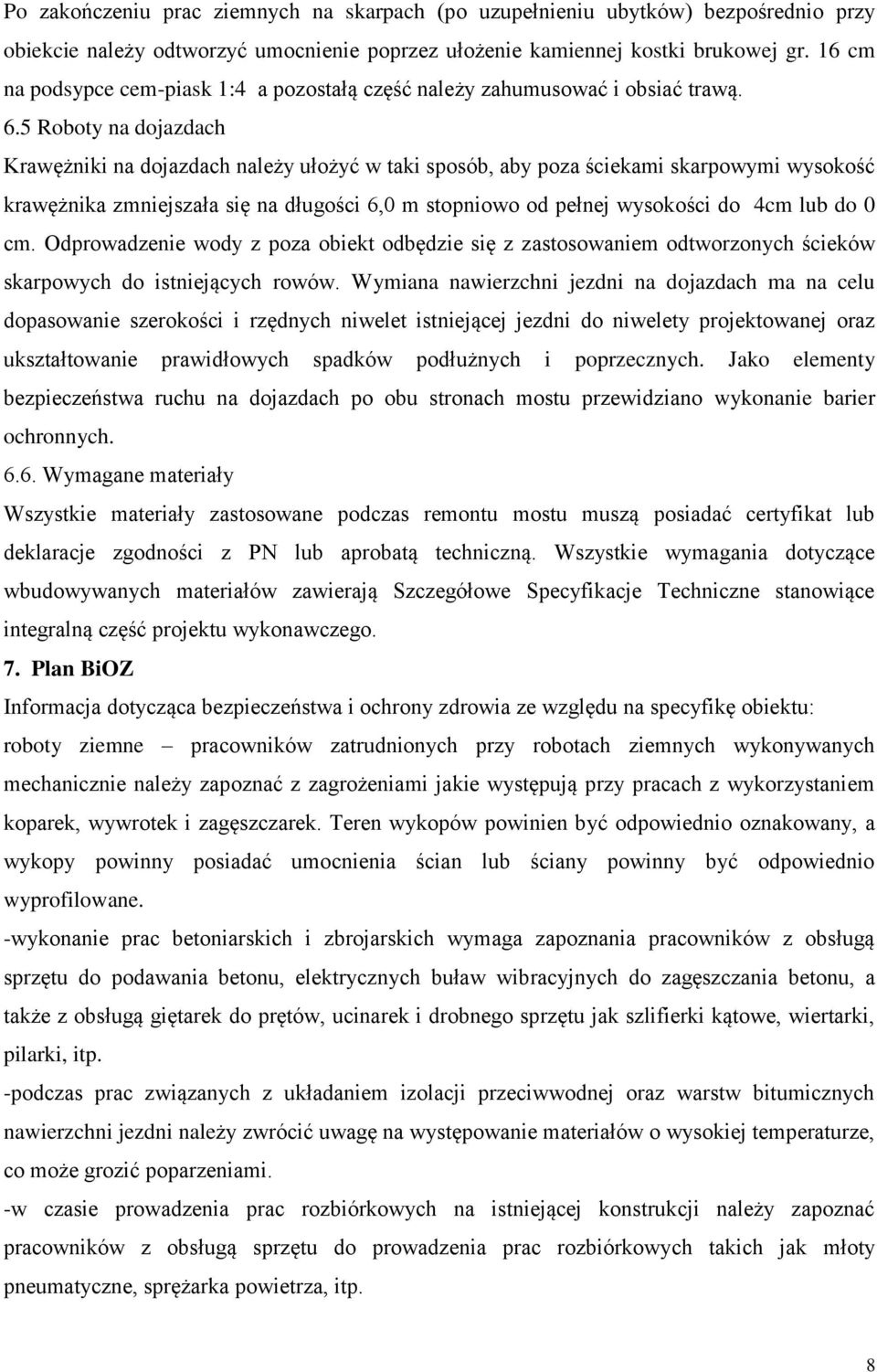 Po zakończeniu prac ziemnych na skarpach (po uzupełnieniu ubytków) bezpośrednio przy obiekcie należy odtworzyć umocnienie poprzez ułożenie kamiennej kostki brukowej gr. 16 cm na podsypce cem-piask 1:4 a pozostałą część należy zahumusować i obsiać trawą.

6.5 Roboty na dojazdach

Krawężniki na dojazdach należy ułożyć w taki sposób, aby poza ściekami skarpowymi wysokość krawężnika zmniejszała się na długości 6,0 m stopniowo od pełnej wysokości do 4cm lub do 0 cm. Odprowadzenie wody z poza obiekt odbędzie się z zastosowaniem odtworzonych ścieków skarpowych do istniejących rowów. Wymiana nawierzchni jezdni na dojazdach ma na celu dopasowanie szerokości i rzędnych niwelet istniejącej jezdni do niwelety projektowanej oraz ukształtowanie prawidłowych spadków podłużnych i poprzecznych. Jako elementy bezpieczeństwa ruchu na dojazdach po obu stronach mostu przewidziano wykonanie barier ochronnych.

6.6. Wymagane materiały

Wszystkie materiały zastosowane podczas remontu mostu muszą posiadać certyfikat lub deklaracje zgodności z PN lub aprobatą techniczną. Wszystkie wymagania dotyczące wbudowywanych materiałów zawierają Szczegółowe Specyfikacje Techniczne stanowiące integralną część projektu wykonawczego.

7. Plan BiOZ

Informacja dotycząca bezpieczeństwa i ochrony zdrowia ze względu na specyfikę obiektu:

roboty ziemne – pracowników zatrudnionych przy robotach ziemnych wykonywanych mechanicznie należy zapoznać z zagrożeniami jakie występują przy pracach z wykorzystaniem koparek, wywrotek i zagęszczarek. Teren wykopów powinien być odpowiednio oznakowany, a wykopy powinny posiadać umocnienia ścian lub ściany powinny być odpowiednio wyprofilowane.

-wykonanie prac betoniarskich i zbrojarskich wymaga zapoznania pracowników z obsługą sprzętu do podawania betonu, elektrycznych buław wibracyjnych do zagęszczania betonu, a także z obsługą giętarek do prętów, ucinarek i drobnego sprzętu jak szlifierki kątowe, wiertarki, pilarki, itp.

-podczas prac związanych z układaniem izolacji przeciwwodnej oraz warstw bitumicznych nawierzchni jezdni należy zwrócić uwagę na występowanie materiałów o wysokiej temperaturze, co może grozić poparzeniami.

-w czasie prowadzenia prac rozbiórkowych na istniejącej konstrukcji należy zapoznać pracowników z obsługą sprzętu do prowadzenia prac rozbiórkowych takich jak młoty pneumatyczne, sprężarka powietrza, itp.

8